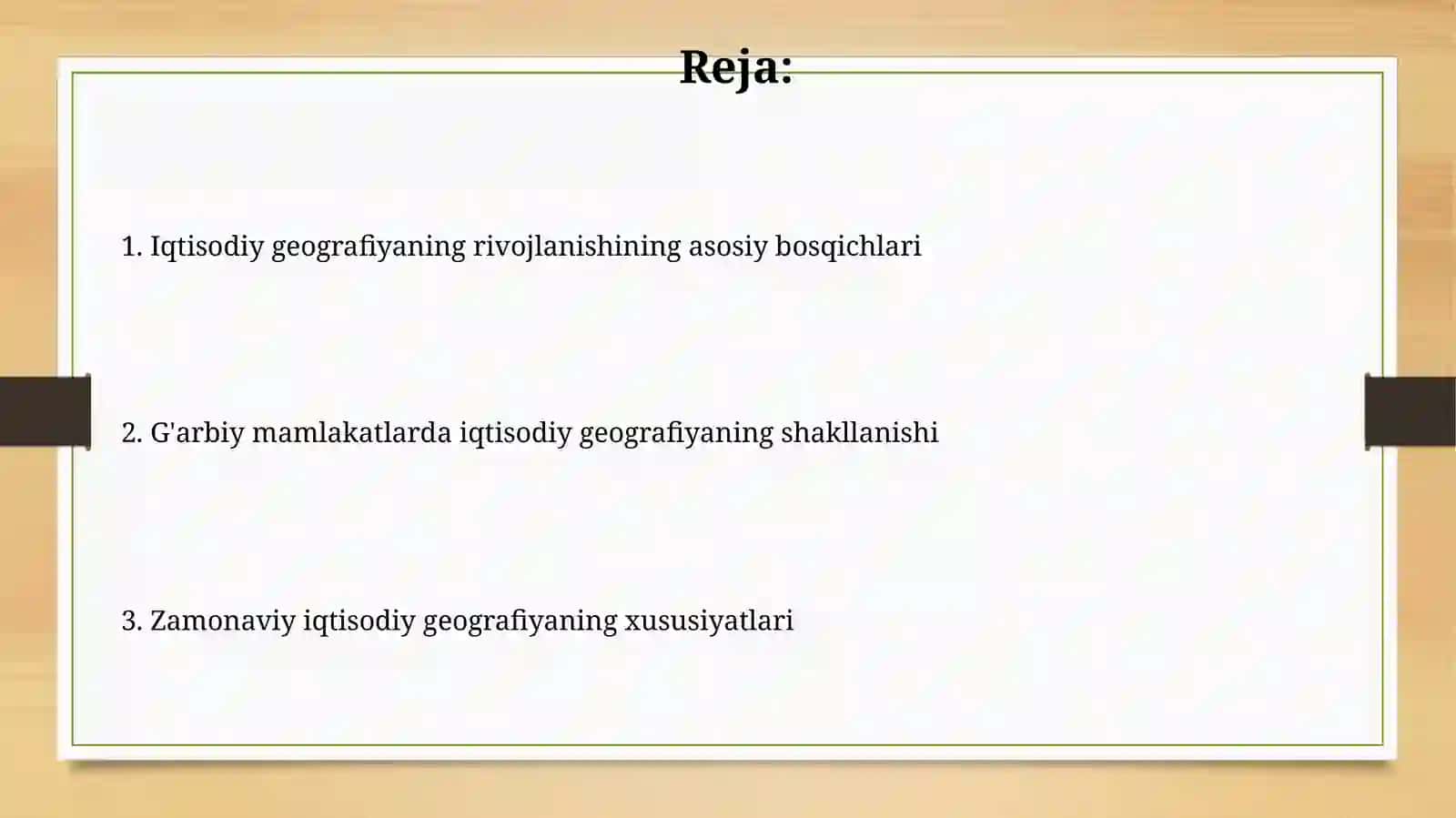 Reja:

1. Iqtisodiy geografiyaning rivojlanishining asosiy bosqichlari

2. G'arbiy mamlakatlarda iqtisodiy geografiyaning shakllanishi

3. Zamonaviy iqtisodiy geografiyaning xususiyatlari